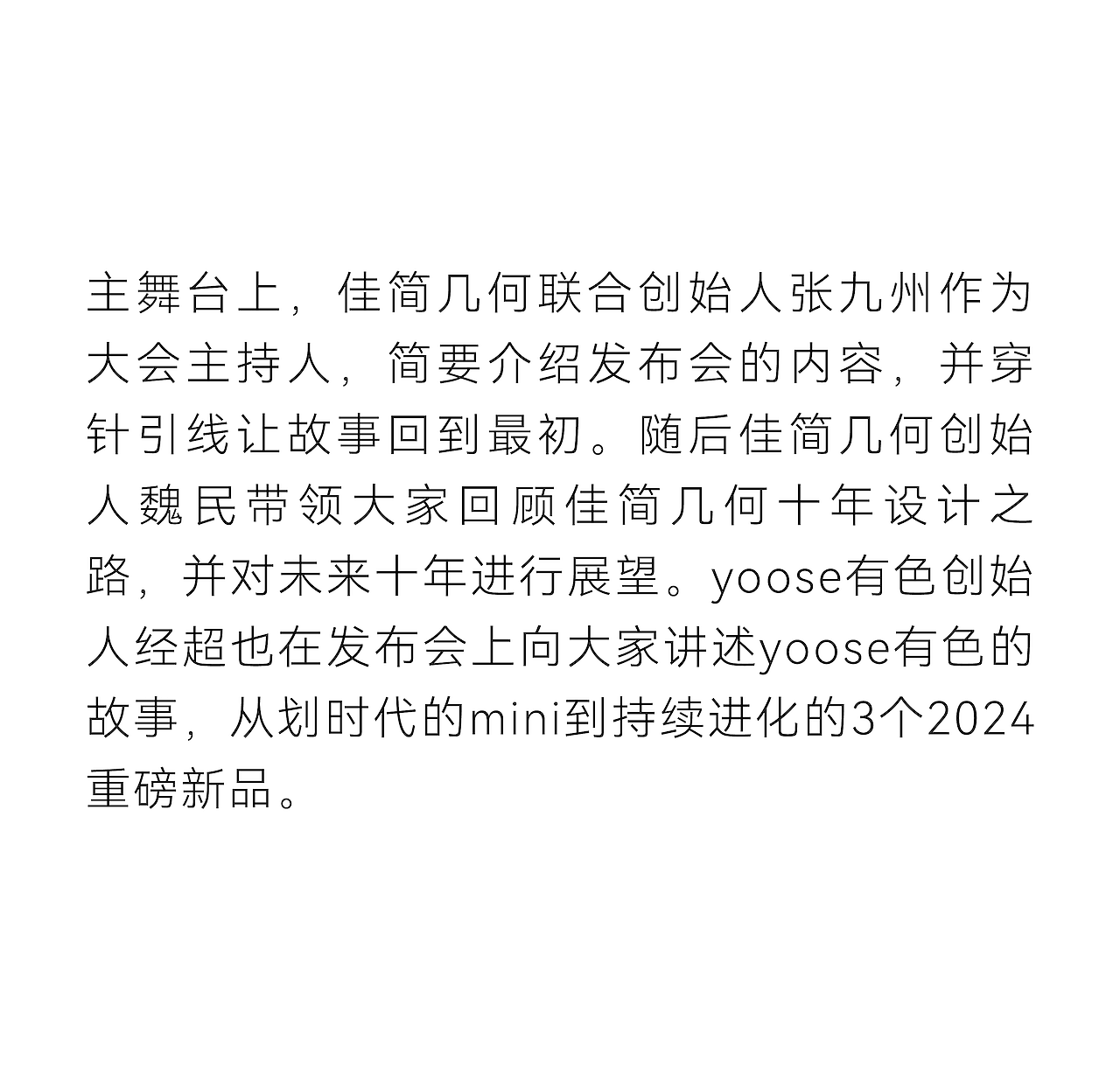 主舞台上，佳简几何联合创始人张九州作为大会主持人，简要介绍发布会的内容，并穿针引线让故事回到最初。随后佳简几何创始人魏民带领大家回顾佳简几何十年设计之路，并对未来十年进行展望。yoose有色创始人经超也在发布会上向大家讲述yoose有色的故事，从划时代的mini到持续进化的3个2024重磅新品。